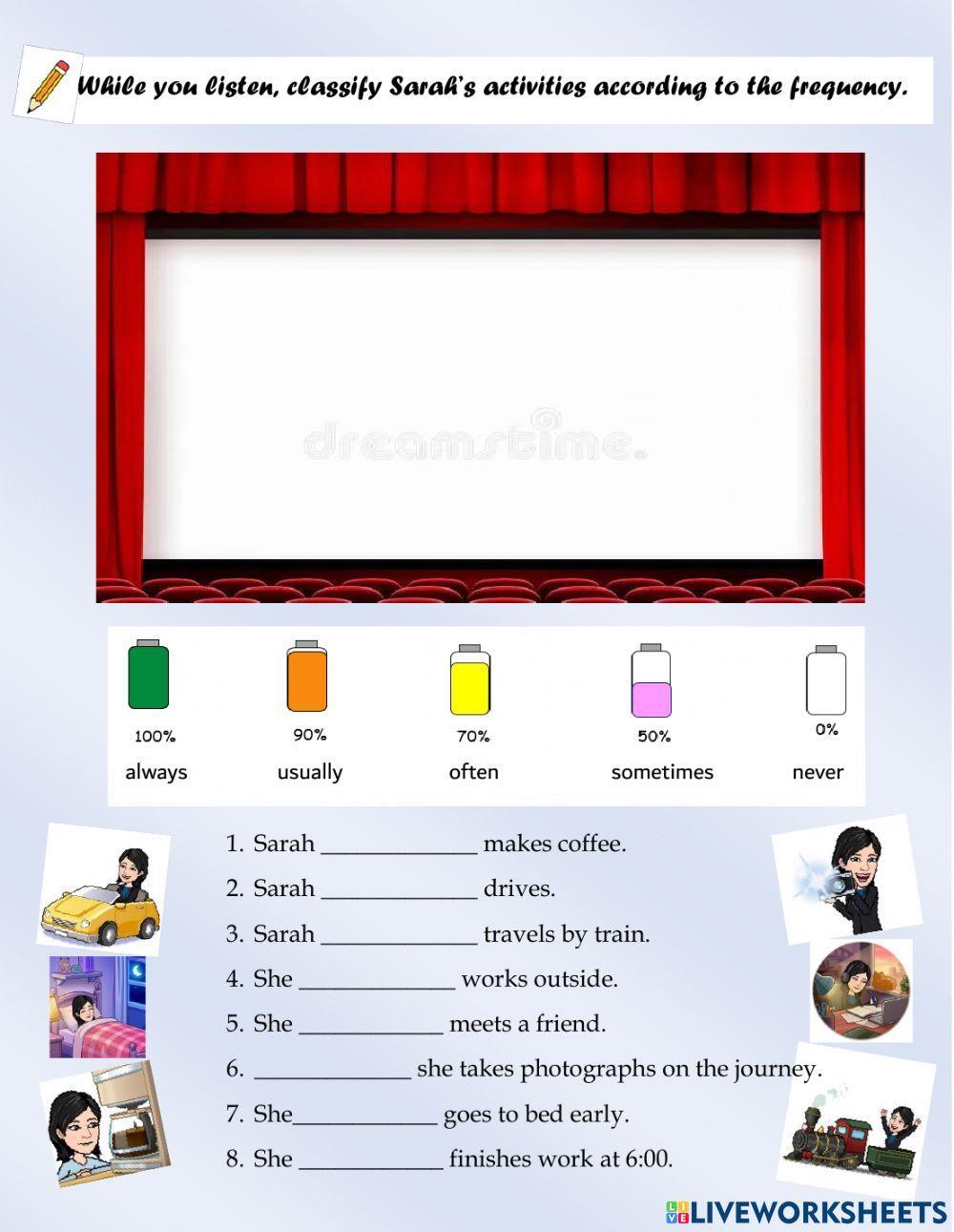 While you listen, classify Sarah's activities according to the frequency.

100%
always

90%
usually

70%
often

50%
sometimes

0%
never

1. Sarah ____ makes coffee.
2. Sarah ____ drives.
3. Sarah ____ travels by train.
4. She ____ works outside.
5. She ____ meets a friend.
6. ____ she takes photographs on the journey.
7. She____ goes to bed early.
8. She ____ finishes work at 6:00.

LIVEWORKSHEETS

dreamstime.